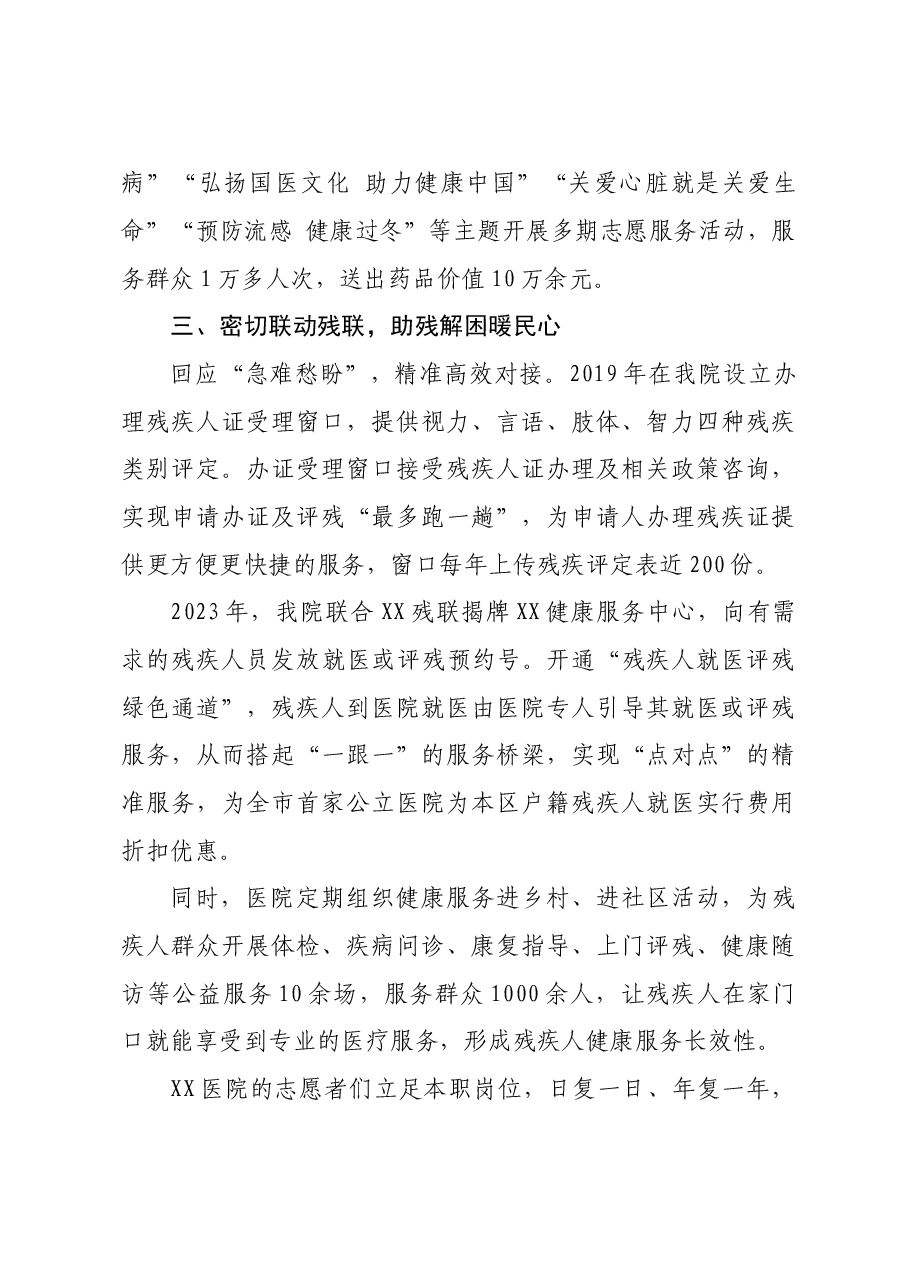 病”“弘扬国医文化 助力健康中国”“关爱心脏就是关爱生命”“预防流感 健康过冬”等主题开展多期志愿服务活动，服务群众1万多人次，送出药品价值10万余元。

三、密切联动残联，助残解困暖民心

回应“急难愁盼”，精准高效对接。2019年在我院设立办理残疾人证受理窗口，提供视力、言语、肢体、智力四种残疾类别评定。办证受理窗口接受残疾人证办理及相关政策咨询，实现申请办证及评残“最多跑一趟”，为申请人办理残疾证提供更方便更快捷的服务，窗口每年上传残疾评定表近200份。

2023年，我院联合XX残联揭牌XX健康服务中心，向有需求的残疾人员发放就医或评残预约号。开通“残疾人就医评残绿色通道”，残疾人到医院就医由医院专人引导其就医或评残服务，从而搭起“一跟一”的服务桥梁，实现“点对点”的精准服务，为全市首家公立医院为本区户籍残疾人就医实行费用折扣优惠。

同时，医院定期组织健康服务进乡村、进社区活动，为残疾人群众开展体检、疾病问诊、康复指导、上门评残、健康随访等公益服务10余场，服务群众1000余人，让残疾人在家门口就能享受到专业的医疗服务，形成残疾人健康服务长效性。

XX医院的志愿者们立足本职岗位，日复一日、年复一年，